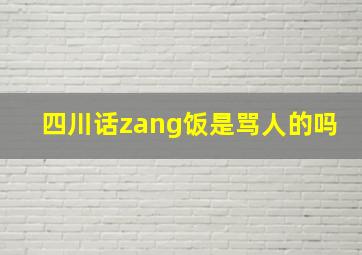 四川话zang饭是骂人的吗